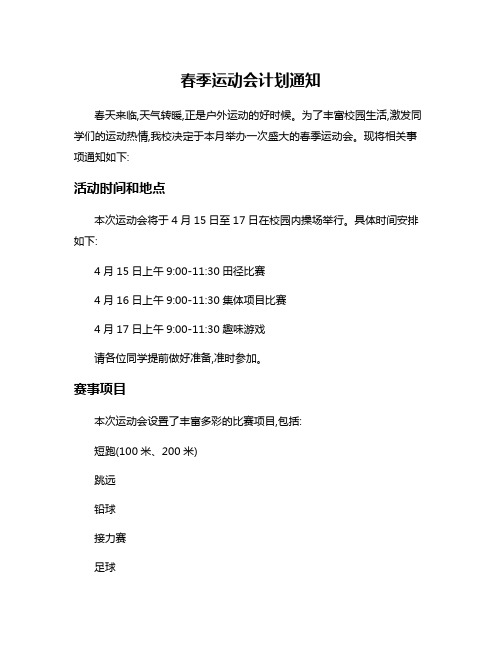 春季运动会计划通知

春天来临,天气转暖,正是户外运动的好时候。为了丰富校园生活,激发同学们的运动热情,我校决定于本月举办一次盛大的春季运动会。现将相关事项通知如下:

活动时间和地点

本次运动会将于 4 月 15 日至 17 日在校园内操场举行。具体时间安排如下:

4 月 15 日上午 9:00-11:30 田径比赛

4 月 16 日上午 9:00-11:30 集体项目比赛

4 月 17 日上午 9:00-11:30 趣味游戏

请各位同学提前做好准备,准时参加。

赛事项目

本次运动会设置了丰富多彩的比赛项目,包括:

短跑(100 米、200 米)

跳远

铅球

接力赛

足球